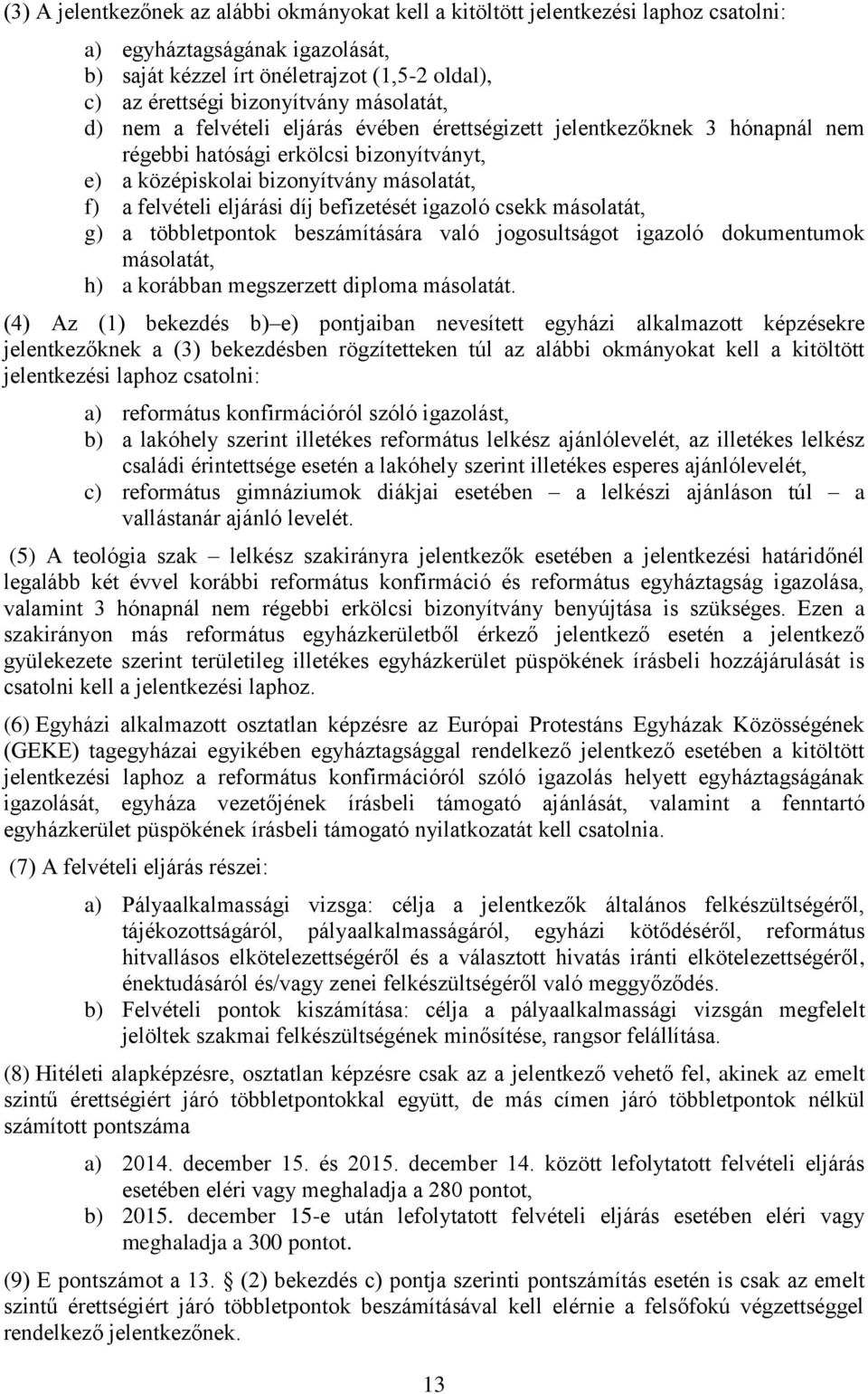 (3) A jelentkezőnek az alábbi okmányokat kell a kitöltött jelentkezési laphoz csatolni:

a) egyháztagságának igazolását,
b) saját kézzel írt önéletrajzot (1,5-2 oldal),
c) az érettségi bizonyítvány másolatát,
d) nem a felvételi eljárás évében érettségizett jelentkezőknek 3 hónapnál nem régebbi hatósági erkölcsi bizonyítványt,
e) a középiskolai bizonyítvány másolatát,
f) a felvételi eljárási díj befizetését igazoló csekk másolatát,
g) a többletpontok beszámítására való jogosultságot igazoló dokumentumok másolatát,
h) a korábban megszerzett diploma másolatát.

(4) Az (1) bekezdés b)–e) pontjaiban nevesített egyházi alkalmazott képzésekre jelentkezőknek a (3) bekezdésben rögzítetteken túl az alábbi okmányokat kell a kitöltött jelentkezési laphoz csatolni:

a) református konfirmációról szóló igazolást,
b) a lakóhely szerint illetékes református lelkész ajánlólevelét, az illetékes lelkész családi érintettsége esetén a lakóhely szerint illetékes esperes ajánlólevelét,
c) református gimnáziumok diákjai esetében – a lelkészi ajánláson túl – a vallástanár ajánló levelét.

(5) A teológia szak – lelkész szakirányra jelentkezők esetében a jelentkezési határidőnél legalább két évvel korábbi református konfirmáció és református egyháztagság igazolása, valamint 3 hónapnál nem régebbi erkölcsi bizonyítvány benyújtása is szükséges. Ezen a szakirányon más református egyházkerületből érkező jelentkező esetén a jelentkező gyülekezete szerint területileg illetékes egyházkerület püspökének írásbeli hozzájárulását is csatolni kell a jelentkezési laphoz.

(6) Egyházi alkalmazott osztatlan képzésre az Európai Protestáns Egyházak Közösségének (GEKE) tagegyházai egyikében egyháztagsággal rendelkező jelentkező esetében a kitöltött jelentkezési laphoz a református konfirmációról szóló igazolás helyett egyháztagságának igazolását, egyháza vezetőjének írásbeli támogató ajánlását, valamint a fenntartó egyházkerület püspökének írásbeli támogató nyilatkozatát kell csatolnia.

(7) A felvételi eljárás részei:

a) Pályaalkalmassági vizsga: célja a jelentkezők általános felkészültségéről, tájékozottságáról, pályaalkalmasságáról, egyházi kötődéséről, református hitvallásos elkötelezettségéről és a választott hivatás iránti elkötelezettségéről, énektudásáról és/vagy zenei felkészültségéről való meggyőződés.
b) Felvételi pontok kiszámítása: célja a pályaalkalmassági vizsgán megfelelt jelöltek szakmai felkészültségének minősítése, rangsor felállítása.

(8) Hitéleti alapképzésre, osztatlan képzésre csak az a jelentkező vehető fel, akinek az emelt szintű érettségiért járó többletpontokkal együtt, de más címen járó többletpontok nélkül számított pontszáma

a) 2014. december 15. és 2015. december 14. között lefolytatott felvételi eljárás esetében eléri vagy meghaladja a 280 pontot,
b) 2015. december 15-e után lefolytatott felvételi eljárás esetében eléri vagy meghaladja a 300 pontot.

(9) E pontszámot a 13. § (2) bekezdés c) pontja szerinti pontszámítás esetén is csak az emelt szintű érettségiért járó többletpontok beszámításával kell elérnie a felsőfokú végzettséggel rendelkező jelentkezőnek.

13